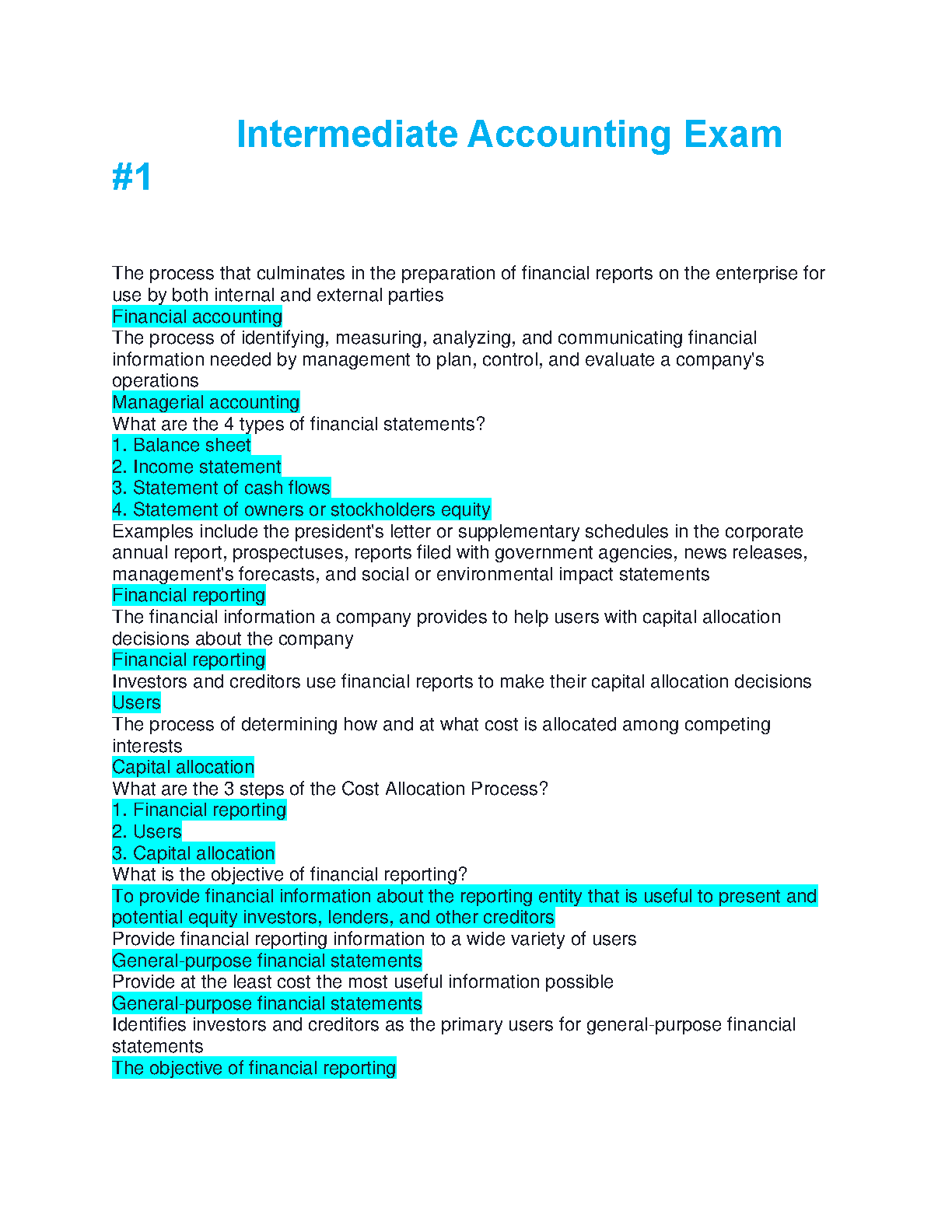 Intermediate Accounting Exam #1

The process that culminates in the preparation of financial reports on the enterprise for use by both internal and external parties
Financial accounting
The process of identifying, measuring, analyzing, and communicating financial information needed by management to plan, control, and evaluate a company's operations
Managerial accounting
What are the 4 types of financial statements?
1. Balance sheet
2. Income statement
3. Statement of cash flows
4. Statement of owners or stockholders equity
Examples include the president's letter or supplementary schedules in the corporate annual report, prospectuses, reports filed with government agencies, news releases, management's forecasts, and social or environmental impact statements
Financial reporting
The financial information a company provides to help users with capital allocation decisions about the company
Financial reporting
Investors and creditors use financial reports to make their capital allocation decisions
Users
The process of determining how and at what cost is allocated among competing interests
Capital allocation
What are the 3 steps of the Cost Allocation Process?
1. Financial reporting
2. Users
3. Capital allocation
What is the objective of financial reporting?
To provide financial information about the reporting entity that is useful to present and potential equity investors, lenders, and other creditors
Provide financial reporting information to a wide variety of users
General-purpose financial statements
Provide at the least cost the most useful information possible
General-purpose financial statements
Identifies investors and creditors as the primary users for general-purpose financial statements
The objective of financial reporting